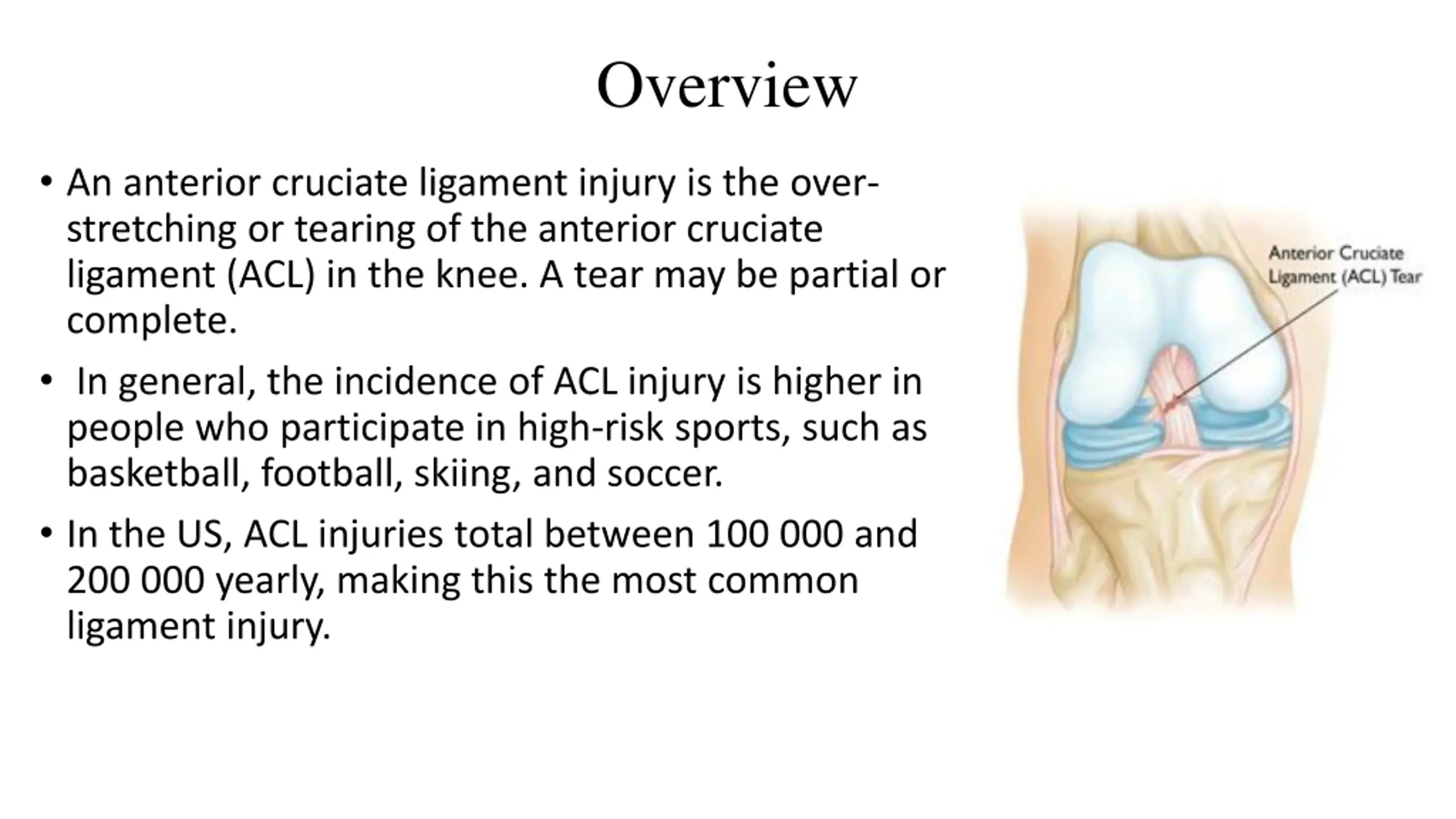 Overview

• An anterior cruciate ligament injury is the over-stretching or tearing of the anterior cruciate ligament (ACL) in the knee. A tear may be partial or complete.

• In general, the incidence of ACL injury is higher in people who participate in high-risk sports, such as basketball, football, skiing, and soccer.

• In the US, ACL injuries total between 100 000 and 200 000 yearly, making this the most common ligament injury.

Anterior Cruciate Ligament (ACL) Tear